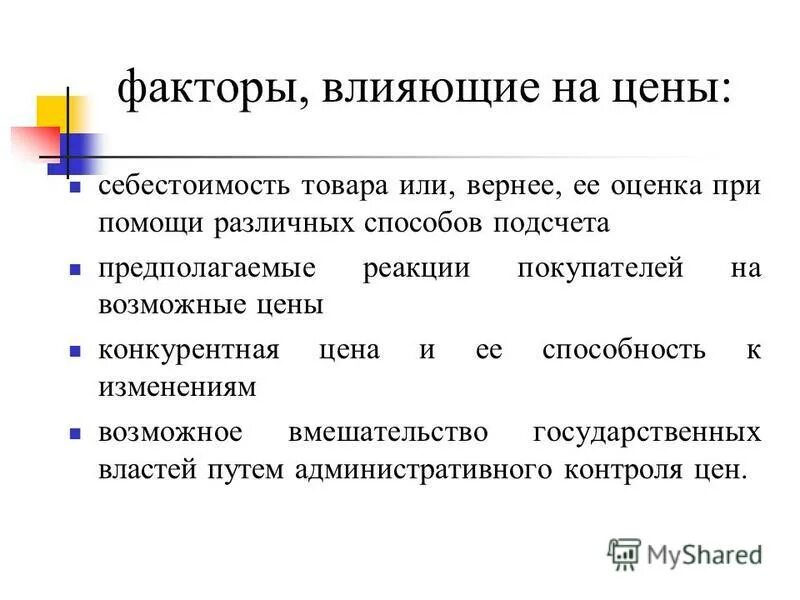 факторы, влияющие на цены:

- себестоимость товара или, вернее, ее оценка при помощи различных способов подсчета
- предполагаемые реакции покупателей на возможные цены
- конкурентная цена и ее способность к изменениям
- возможное вмешательство государственных властей путем административного контроля цен.

MyShared